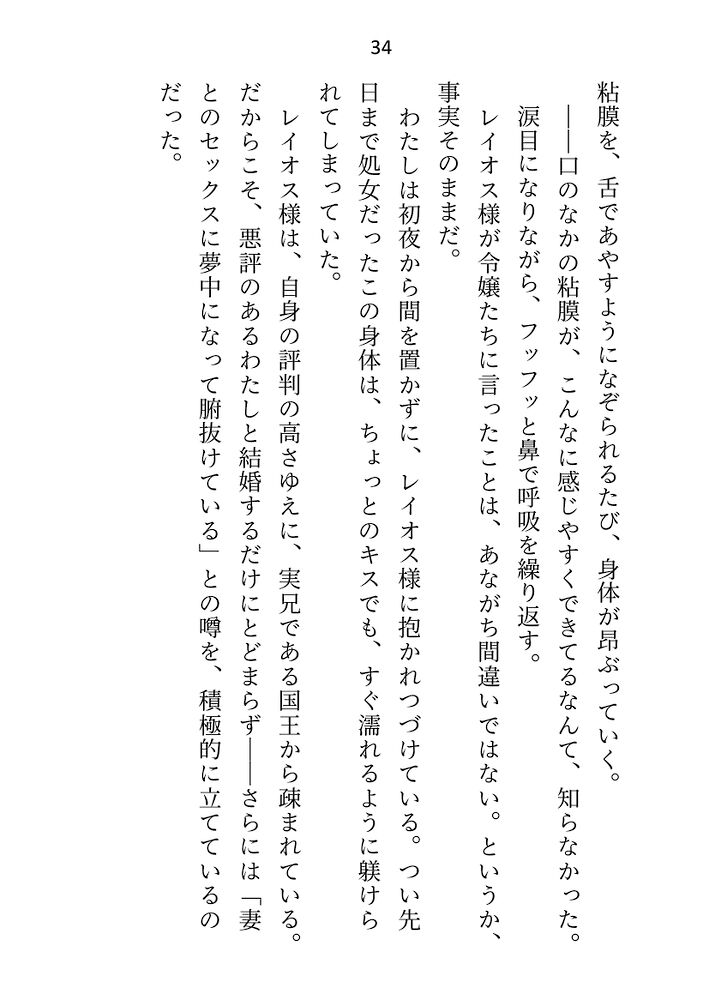 34

粘膜を、舌であやすようになぞられるたび、身体が昂ぶっていく。

――口のなかの粘膜が、こんなに感じやすくできてるなんて、知らなかった。

涙目になりながら、フッフッと鼻で呼吸を繰り返す。

レイオス様が令嬢たちに言ったことは、あながち間違いではない。というか、事実そのままだ。

わたしは初夜から間を置かずに、レイオス様に抱かれつづけている。つい先日まで処女だったこの身体は、ちょっとのキスでも、すぐ濡れるように躾けられてしまっていた。

レイオス様は、自身の評判の高さゆえに、実兄である国王から疎まれている。だからこそ、悪評のあるわたしと結婚するだけにとどまらず――さらには「妻とのセックスに夢中になって腑抜けている」との噂を、積極的に立てているのだった。